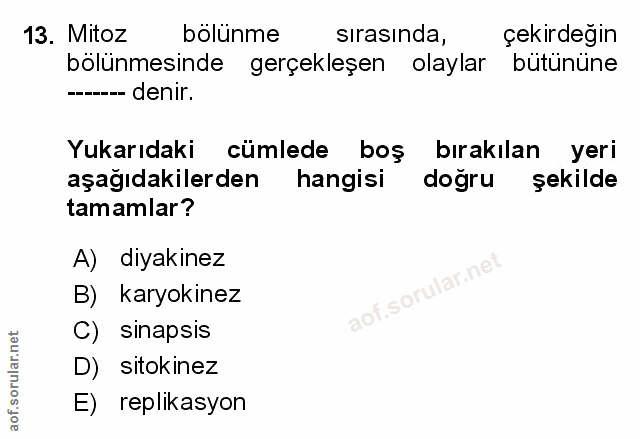 13. Mitoz bölünme sırasında, çekirdeğin bölünmesinde gerçekleşen olaylar bütününe ------- denir.

Yukarıdaki cümlede boş bırakılan yeri aşağıdakilerden hangisi doğru şekilde tamamlar?

A) diyakinez
B) karyokinez
C) sinapsis
D) sitokinez
E) replikasyon

aof.sorular.net